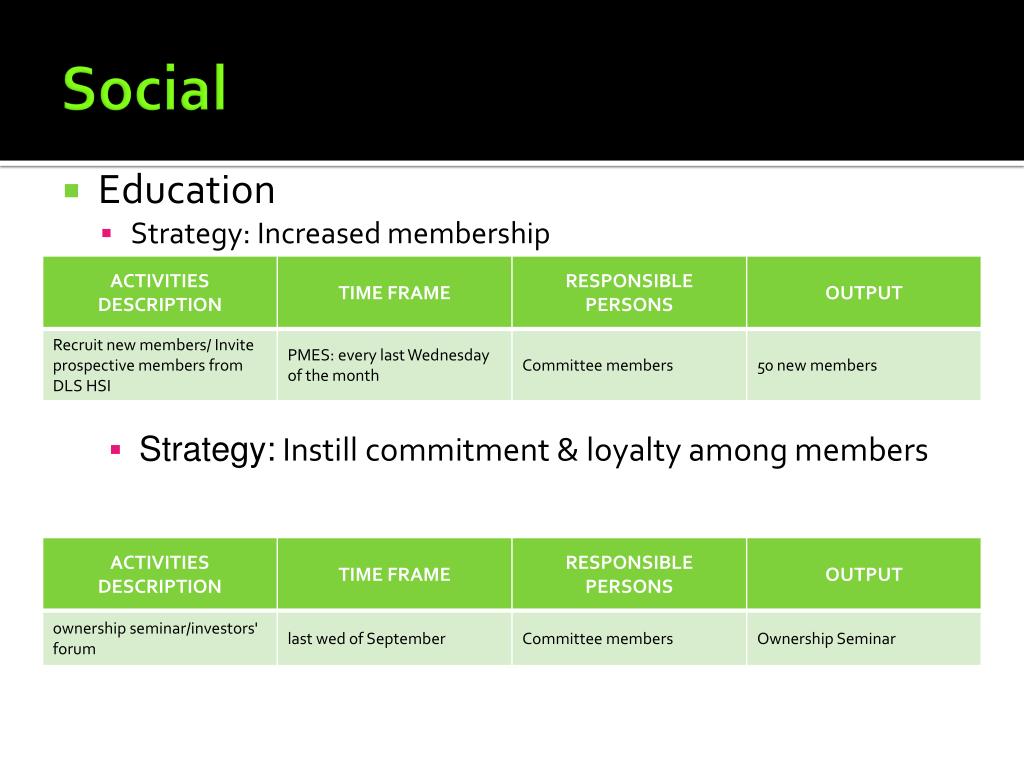 Social

Education

Strategy: Increased membership

| ACTIVITIES DESCRIPTION | TIME FRAME | RESPONSIBLE PERSONS | OUTPUT |
|---|---|---|---|
| Recruit new members/ Invite prospective members from DLS HSI | PMES: every last Wednesday of the month | Committee members | 50 new members |

Strategy: Instill commitment & loyalty among members

| ACTIVITIES DESCRIPTION | TIME FRAME | RESPONSIBLE PERSONS | OUTPUT |
|---|---|---|---|
| ownership seminar/investors' forum | last wed of September | Committee members | Ownership Seminar |